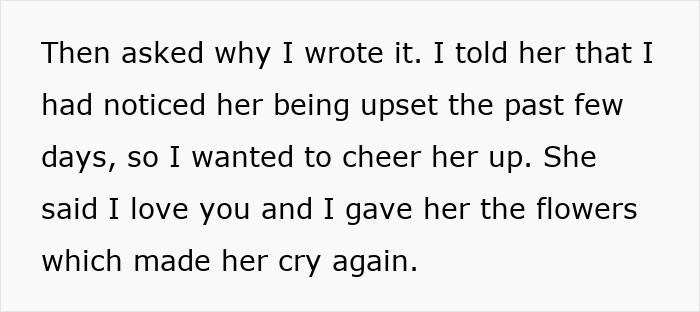 Then asked why I wrote it. I told her that I had noticed her being upset the past few days, so I wanted to cheer her up. She said I love you and I gave her the flowers which made her cry again.